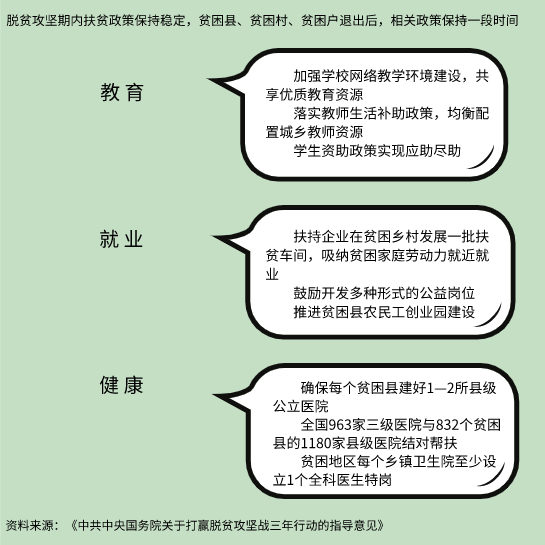 脱贫攻坚期内扶贫政策保持稳定，贫困县、贫困村、贫困户退出后，相关政策保持一段时间

教育

加强学校网络教学环境建设，共享优质教育资源

落实教师生活补助政策，均衡配置城乡教师资源

学生资助政策实现应助尽助

就业

扶持企业在贫困乡村发展一批扶贫车间，吸纳贫困家庭劳动力就近就业

鼓励开发多种形式的公益岗位

推进贫困县农民工创业园建设

健康

确保每个贫困县建好1—2所县级公立医院

全国963家三级医院与832个贫困县的1180家县级医院结对帮扶

贫困地区每个乡镇卫生院至少设立1个全科医生特岗

资料来源：《中共中央国务院关于打赢脱贫攻坚战三年行动的指导意见》